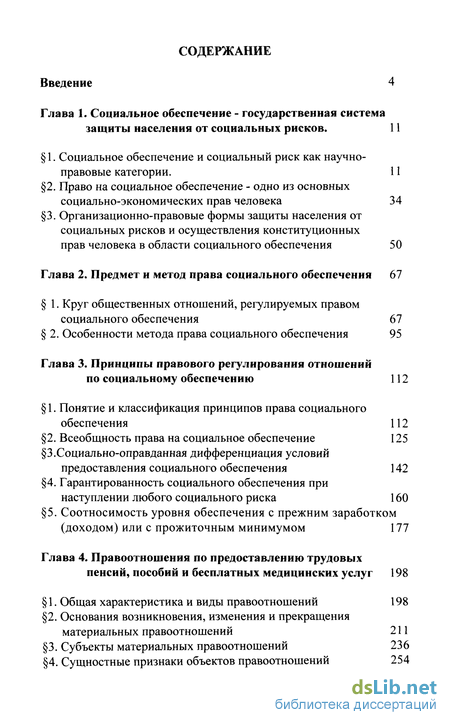 СОДЕРЖАНИЕ

Введение 4

Глава 1. Социальное обеспечение - государственная система защиты населения от социальных рисков. 11

§1. Социальное обеспечение и социальный риск как научно-правовые категории. 11
§2. Право на социальное обеспечение - одно из основных социально-экономических прав человека 34
§3. Организационно-правовые формы защиты населения от социальных рисков и осуществления конституционных прав человека в области социального обеспечения 50

Глава 2. Предмет и метод права социального обеспечения 67

§ 1. Круг общественных отношений, регулируемых правом социального обеспечения 67
§ 2. Особенности метода права социального обеспечения 95

Глава 3. Принципы правового регулирования отношений по социальному обеспечению 112

§1. Понятие и классификация принципов права социального обеспечения 112
§2. Всеобщность права на социальное обеспечение 125
§3.Социально-оправданная дифференциация условий предоставления социального обеспечения 142
§4. Гарантированность социального обеспечения при наступлении любого социального риска 160
§5. Соотносимость уровня обеспечения с прежним заработком (доходом) или с прожиточным минимумом 177

Глава 4. Правоотношения по предоставлению трудовых пенсий, пособий и бесплатных медицинских услуг 198

§1. Общая характеристика и виды правоотношений 198
§2. Основания возникновения, изменения и прекращения материальных правоотношений 211
§3. Субъекты материальных правоотношений 236
§4. Сущностные признаки объектов правоотношений 254

dsLib.net
библиотека диссертаций